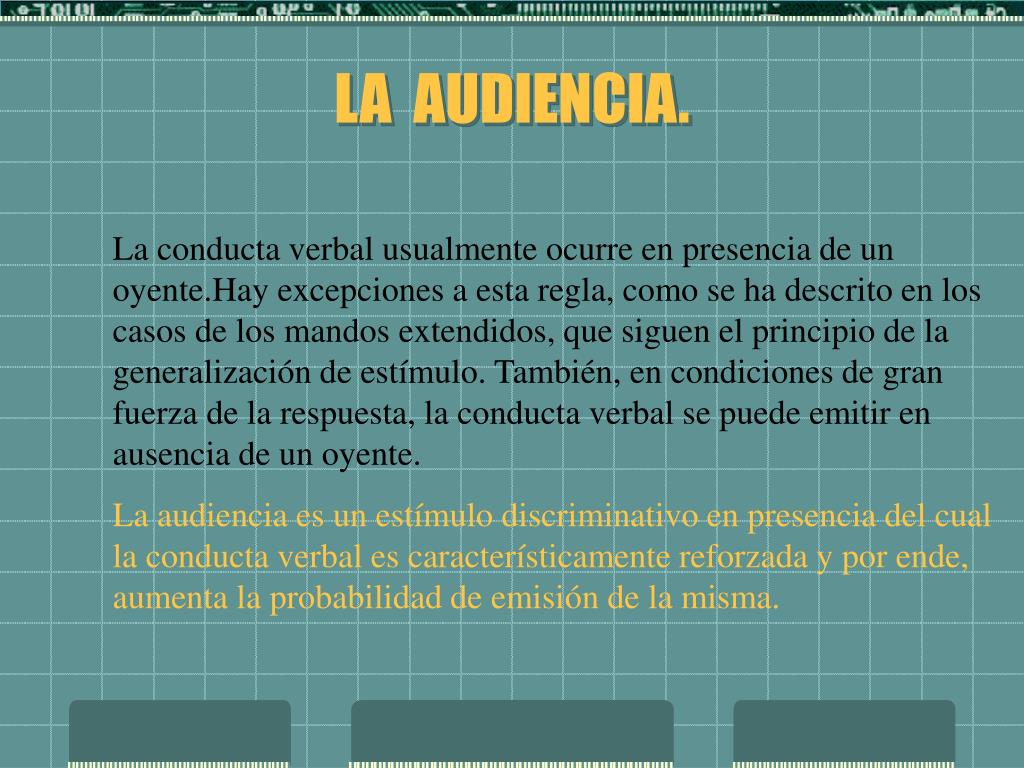 LA AUDIENCIA.

La conducta verbal usualmente ocurre en presencia de un oyente.Hay excepciones a esta regla, como se ha descrito en los casos de los mandos extendidos, que siguen el principio de la generalización de estímulo. También, en condiciones de gran fuerza de la respuesta, la conducta verbal se puede emitir en ausencia de un oyente.

La audiencia es un estímulo discriminativo en presencia del cual la conducta verbal es característicamente reforzada y por ende, aumenta la probabilidad de emisión de la misma.